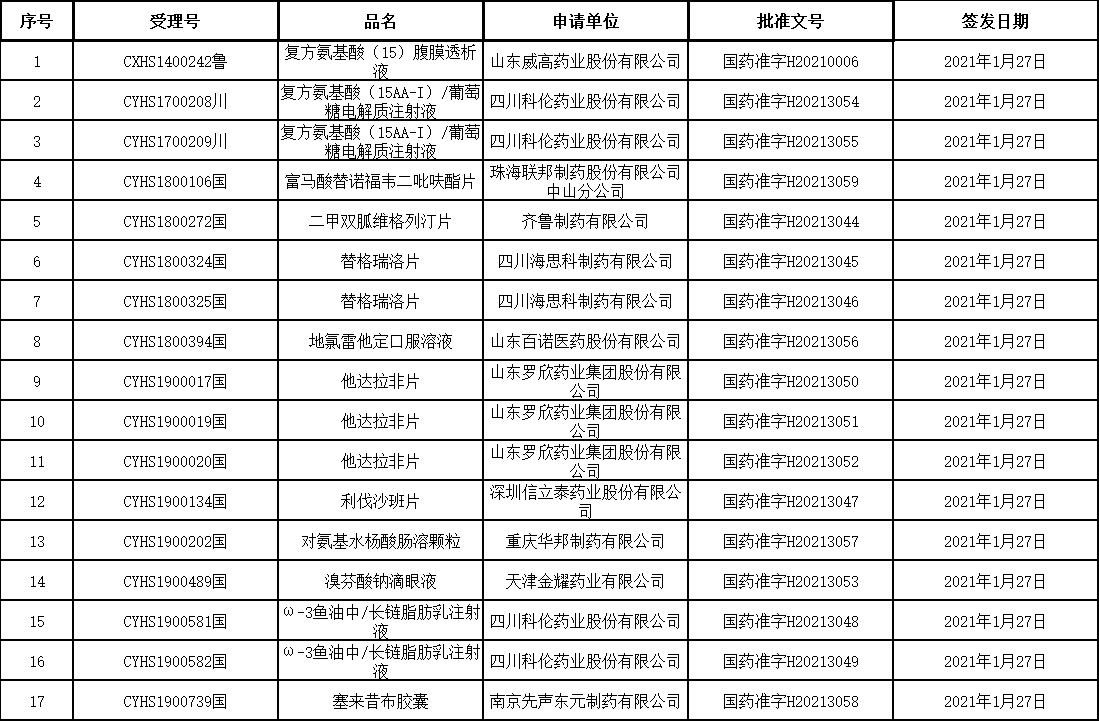 | 序号 | 受理号 | 品名 | 申请单位 | 批准文号 | 签发日期 |
|---|---|---|---|---|---|
| 1 | CXHS1400242鲁 | 复方氨基酸（15）腹膜透析液 | 山东威高药业股份有限公司 | 国药准字H20210006 | 2021年1月27日 |
| 2 | CYHS1700208川 | 复方氨基酸（15AA-I）/葡萄糖电解质注射液 | 四川科伦药业股份有限公司 | 国药准字H20213054 | 2021年1月27日 |
| 3 | CYHS1700209川 | 复方氨基酸（15AA-I）/葡萄糖电解质注射液 | 四川科伦药业股份有限公司 | 国药准字H20213055 | 2021年1月27日 |
| 4 | CYHS1800106国 | 富马酸替诺福韦二吡呋酯片 | 珠海联邦制药股份有限公司中山分公司 | 国药准字H20213059 | 2021年1月27日 |
| 5 | CYHS1800272国 | 二甲双胍维格列汀片 | 齐鲁制药有限公司 | 国药准字H20213044 | 2021年1月27日 |
| 6 | CYHS1800324国 | 替格瑞洛片 | 四川海思科制药有限公司 | 国药准字H20213045 | 2021年1月27日 |
| 7 | CYHS1800325国 | 替格瑞洛片 | 四川海思科制药有限公司 | 国药准字H20213046 | 2021年1月27日 |
| 8 | CYHS1800394国 | 地氯雷他定口服溶液 | 山东百诺医药股份有限公司 | 国药准字H20213056 | 2021年1月27日 |
| 9 | CYHS1900017国 | 他达拉非片 | 山东罗欣药业集团股份有限公司 | 国药准字H20213050 | 2021年1月27日 |
| 10 | CYHS1900019国 | 他达拉非片 | 山东罗欣药业集团股份有限公司 | 国药准字H20213051 | 2021年1月27日 |
| 11 | CYHS1900020国 | 他达拉非片 | 山东罗欣药业集团股份有限公司 | 国药准字H20213052 | 2021年1月27日 |
| 12 | CYHS1900134国 | 利伐沙班片 | 深圳信立泰药业股份有限公司 | 国药准字H20213047 | 2021年1月27日 |
| 13 | CYHS1900202国 | 对氨基水杨酸肠溶颗粒 | 重庆华邦制药有限公司 | 国药准字H20213057 | 2021年1月27日 |
| 14 | CYHS1900489国 | 溴芬酸钠滴眼液 | 天津金耀药业有限公司 | 国药准字H20213053 | 2021年1月27日 |
| 15 | CYHS1900581国 | ω-3鱼油中/长链脂肪乳注射液 | 四川科伦药业股份有限公司 | 国药准字H20213048 | 2021年1月27日 |
| 16 | CYHS1900582国 | ω-3鱼油中/长链脂肪乳注射液 | 四川科伦药业股份有限公司 | 国药准字H20213049 | 2021年1月27日 |
| 17 | CYHS1900739国 | 塞来昔布胶囊 | 南京先声东元制药有限公司 | 国药准字H20213058 | 2021年1月27日 |